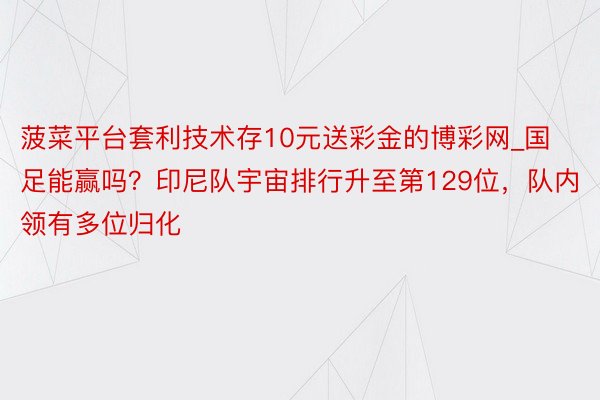 菠菜平台套利技术存10元送彩金的博彩网_国足能赢吗？印尼队宇宙排行升至第129位，队内领有多位归化